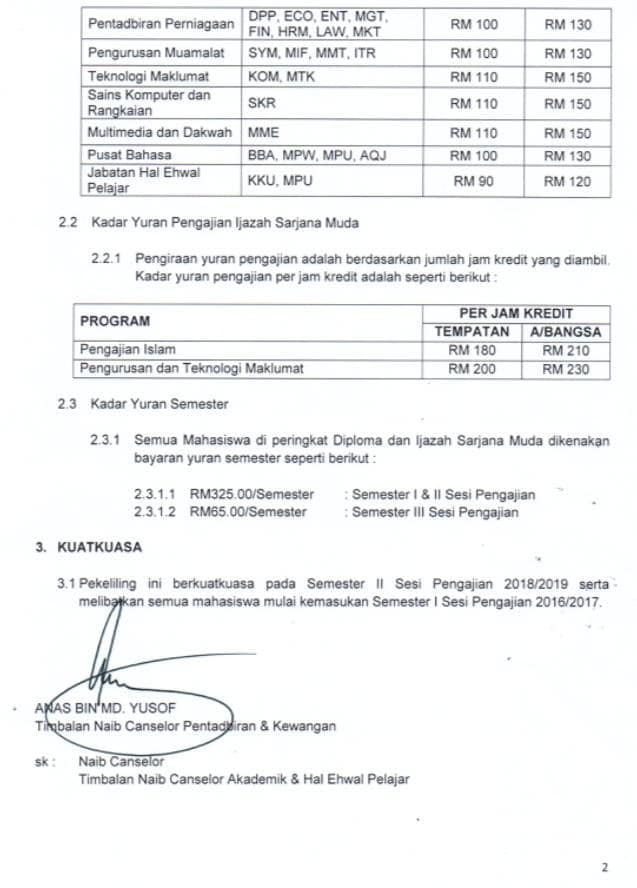 | Pentadbiran Perniagaan | DPP, ECO, ENT, MGT, FIN, HRM, LAW, MKT | RM 100 | RM 130 |
|---|---|---|---|
| Pengurusan Muamalat | SYM, MIF, MMT, ITR | RM 100 | RM 130 |
| Teknologi Maklumat | KOM, MTK | RM 110 | RM 150 |
| Sains Komputer dan Rangkaian | SKR | RM 110 | RM 150 |
| Multimedia dan Dakwah | MME | RM 110 | RM 150 |
| Pusat Bahasa | BBA, MPW, MPU, AQJ | RM 100 | RM 130 |
| Jabatan Hal Ehwal Pelajar | KKU, MPU | RM 90 | RM 120 |

2.2 Kadar Yuran Pengajian Ijazah Sarjana Muda

2.2.1 Pengiraan yuran pengajian adalah berdasarkan jumlah jam kredit yang diambil. Kadar yuran pengajian per jam kredit adalah seperti berikut :

| PROGRAM | PER JAM KREDIT | |
|---|---|---|
| | TEMPATAN | A/BANGSA |
| Pengajian Islam | RM 180 | RM 210 |
| Pengurusan dan Teknologi Maklumat | RM 200 | RM 230 |

2.3 Kadar Yuran Semester

2.3.1 Semua Mahasiswa di peringkat Diploma dan Ijazah Sarjana Muda dikenakan bayaran yuran semester seperti berikut :

2.3.1.1 RM325.00/Semester : Semester I & II Sesi Pengajian
2.3.1.2 RM65.00/Semester : Semester III Sesi Pengajian

3. KUATKUASA

3.1 Pekeliling ini berkuatkuasa pada Semester II Sesi Pengajian 2018/2019 serta melibatkan semua mahasiswa mulai kemasukan Semester I Sesi Pengajian 2016/2017.

ANAS BIN MD. YUSOF
Timbalan Naib Canselor Pentadbiran & Kewangan

sk : Naib Canselor
Timbalan Naib Canselor Akademik & Hal Ehwal Pelajar

2